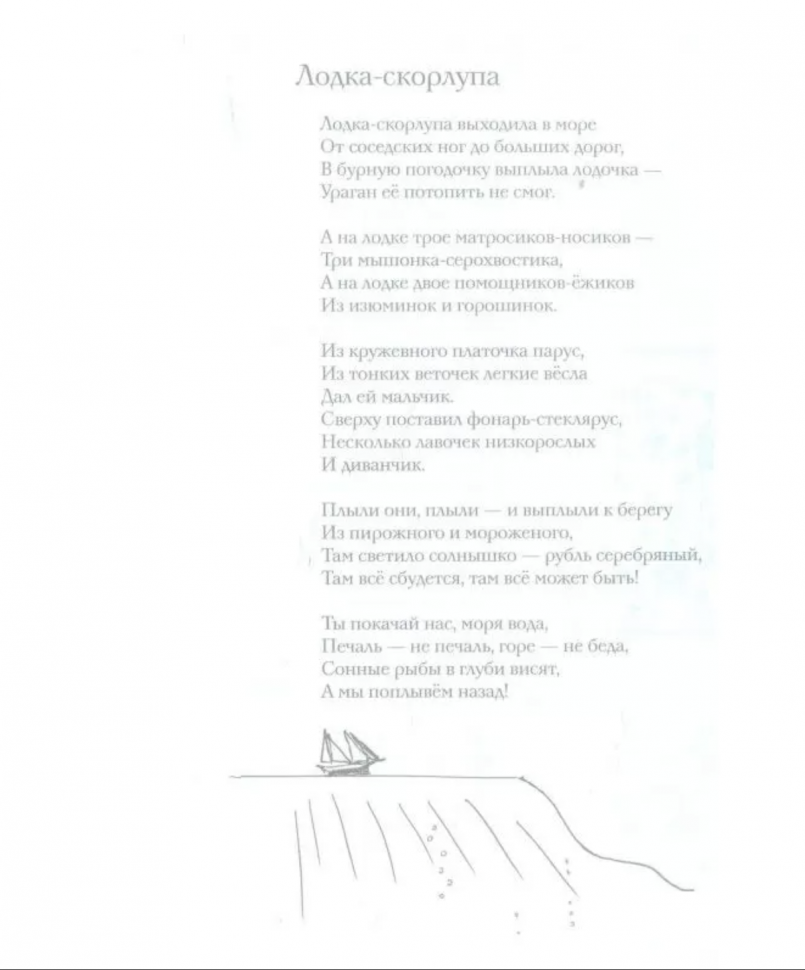 Лодка-скорлупа

Лодка-скорлупа выходила в море
От соседских ног до больших дорог,
В бурную погодочку выплыла лодочка —
Ураган её потопить не смог.

А на лодке трое матросиков-носиков —
Три мышонка-серохвостика,
А на лодке двое помощников-ёжиков
Из изюминок и горошинок.

Из кружевного платочка парус,
Из тонких веточек легкие вёсла
Дал ей мальчик.
Сверху поставил фонарь-стеклярус,
Несколько лавочек низкорослых
И диванчик.

Плыли они, плыли — и выплыли к берегу
Из пирожного и мороженого,
Там светило солнышко — рубль серебряный,
Там всё сбудется, там всё может быть!

Ты покачай нас, моря вода,
Печаль — не печаль, горе — не беда,
Сонные рыбы в глуби висят,
А мы поплывём назад!